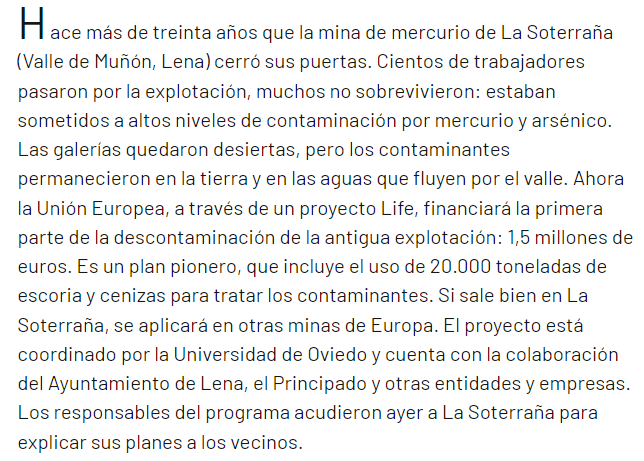 Hace más de treinta años que la mina de mercurio de La Soterraña (Valle de Muñón, Lena) cerró sus puertas. Cientos de trabajadores pasaron por la explotación, muchos no sobrevivieron: estaban sometidos a altos niveles de contaminación por mercurio y arsénico. Las galerías quedaron desiertas, pero los contaminantes permanecieron en la tierra y en las aguas que fluyen por el valle. Ahora la Unión Europea, a través de un proyecto Life, financiará la primera parte de la descontaminación de la antigua explotación: 1,5 millones de euros. Es un plan pionero, que incluye el uso de 20.000 toneladas de escoria y cenizas para tratar los contaminantes. Si sale bien en La Soterraña, se aplicará en otras minas de Europa. El proyecto está coordinado por la Universidad de Oviedo y cuenta con la colaboración del Ayuntamiento de Lena, el Principado y otras entidades y empresas. Los responsables del programa acudieron ayer a La Soterraña para explicar sus planes a los vecinos.